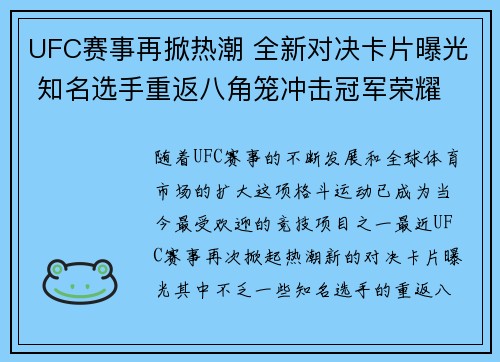 UFC赛事再掀热潮 全新对决卡片曝光 知名选手重返八角笼冲击冠军荣耀

随着UFC赛事的不断发展和全球体育市场的扩大这项格斗运动已成为当今最受欢迎的竞技项目之一最近UFC赛事再次掀起热潮新的对决卡片曝光其中不乏一些知名选手的重返八